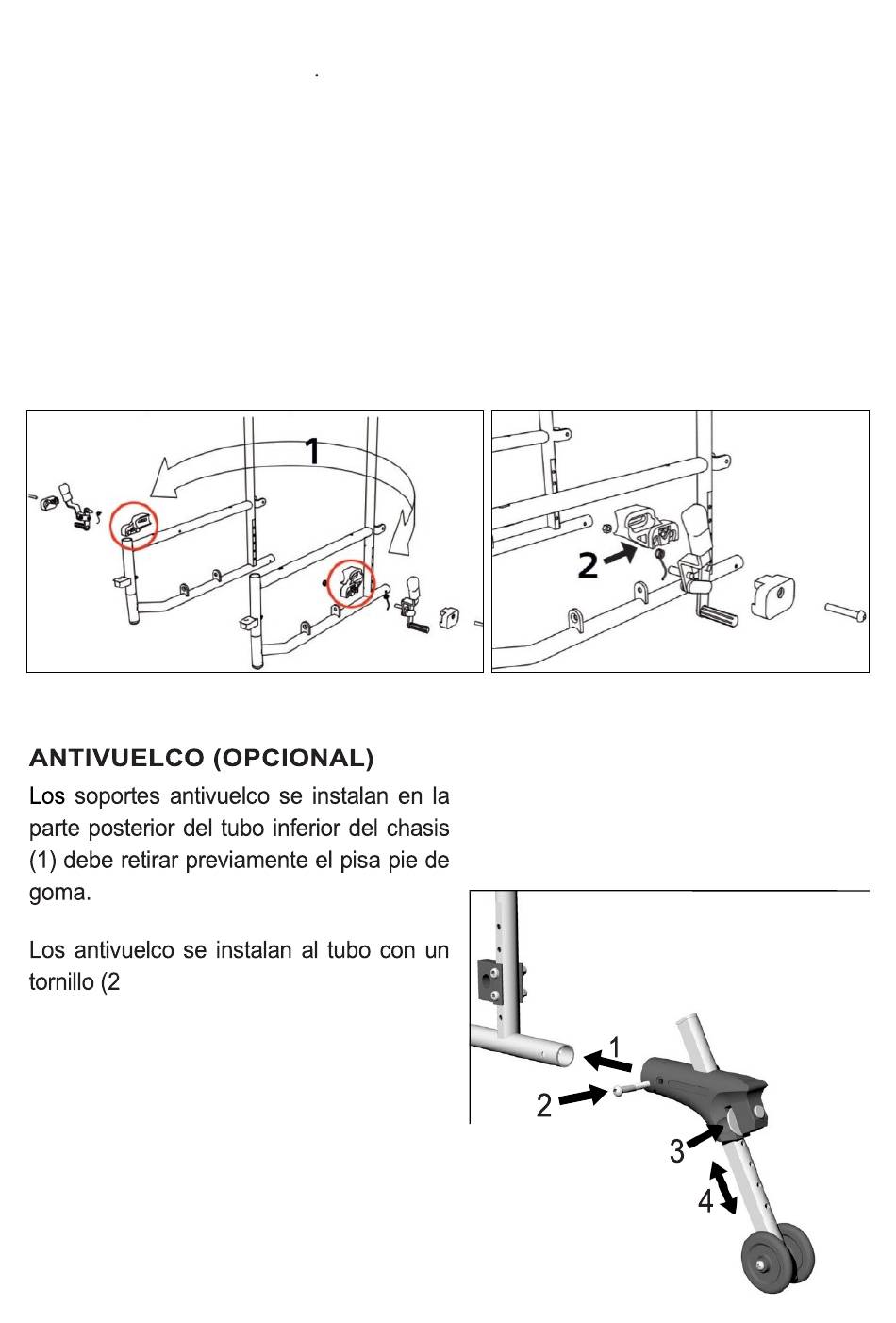 .

1

2

ANTIVUELCO (OPCIONAL)

Los soportes antivuelco se instalan en la parte posterior del tubo inferior del chasis (1) debe retirar previamente el pisa pie de goma.

Los antivuelco se instalan al tubo con un tornillo (2

1
2
3
4